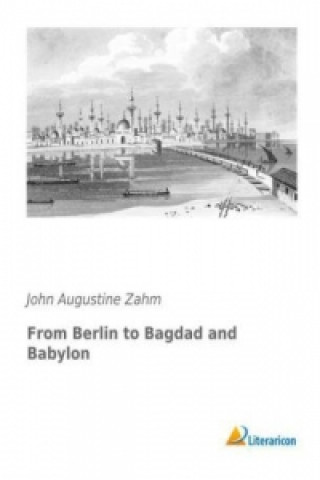 John Augustine Zahm

From Berlin to Bagdad and Babylon

Literaricon